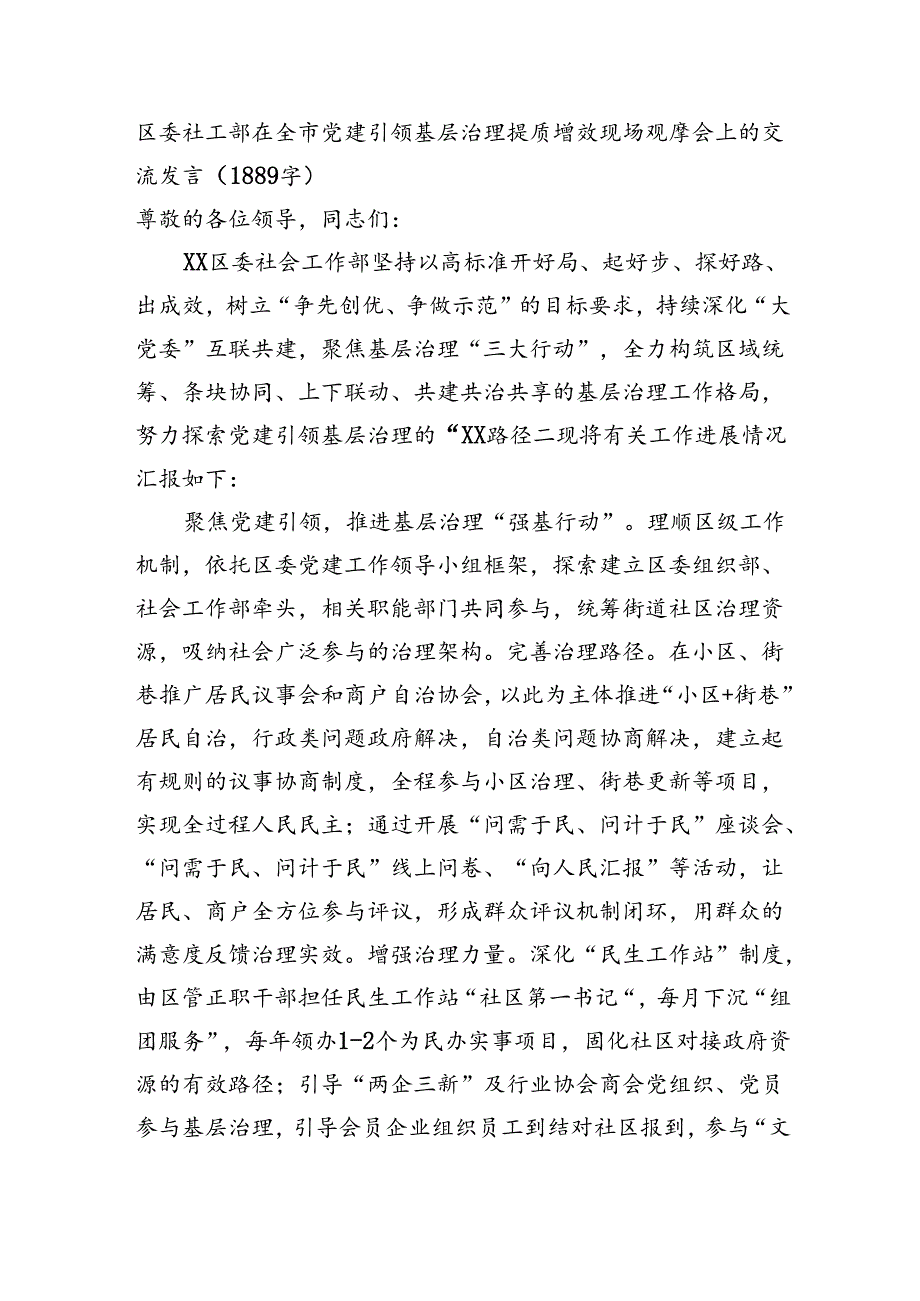 区委社工部在全市党建引领基层治理提质增效现场观摩会上的交流发言（1889字）

尊敬的各位领导，同志们：

XX区委社会工作部坚持以高标准开好局、起好步、探好路、出成效，树立“争先创优、争做示范”的目标要求，持续深化“大党委”互联共建，聚焦基层治理“三大行动”，全力构筑区域统筹、条块协同、上下联动、共建共治共享的基层治理工作格局，努力探索党建引领基层治理的“XX路径二现将有关工作进展情况汇报如下：

聚焦党建引领，推进基层治理“强基行动”。理顺区级工作机制，依托区委党建工作领导小组框架，探索建立区委组织部、社会工作部牵头，相关职能部门共同参与，统筹街道社区治理资源，吸纳社会广泛参与的治理架构。完善治理路径。在小区、街巷推广居民议事会和商户自治协会，以此为主体推进“小区+街巷”居民自治，行政类问题政府解决，自治类问题协商解决，建立起有规则的议事协商制度，全程参与小区治理、街巷更新等项目，实现全过程人民民主；通过开展“问需于民、问计于民”座谈会、“问需于民、问计于民”线上问卷、“向人民汇报”等活动，让居民、商户全方位参与评议，形成群众评议机制闭环，用群众的满意度反馈治理实效。增强治理力量。深化“民生工作站”制度，由区管正职干部担任民生工作站“社区第一书记“，每月下沉“组团服务”，每年领办1-2个为民办实事项目，固化社区对接政府资源的有效路径；引导“两企三新”及行业协会商会党组织、党员参与基层治理，引导会员企业组织员工到结对社区报到，参与“文